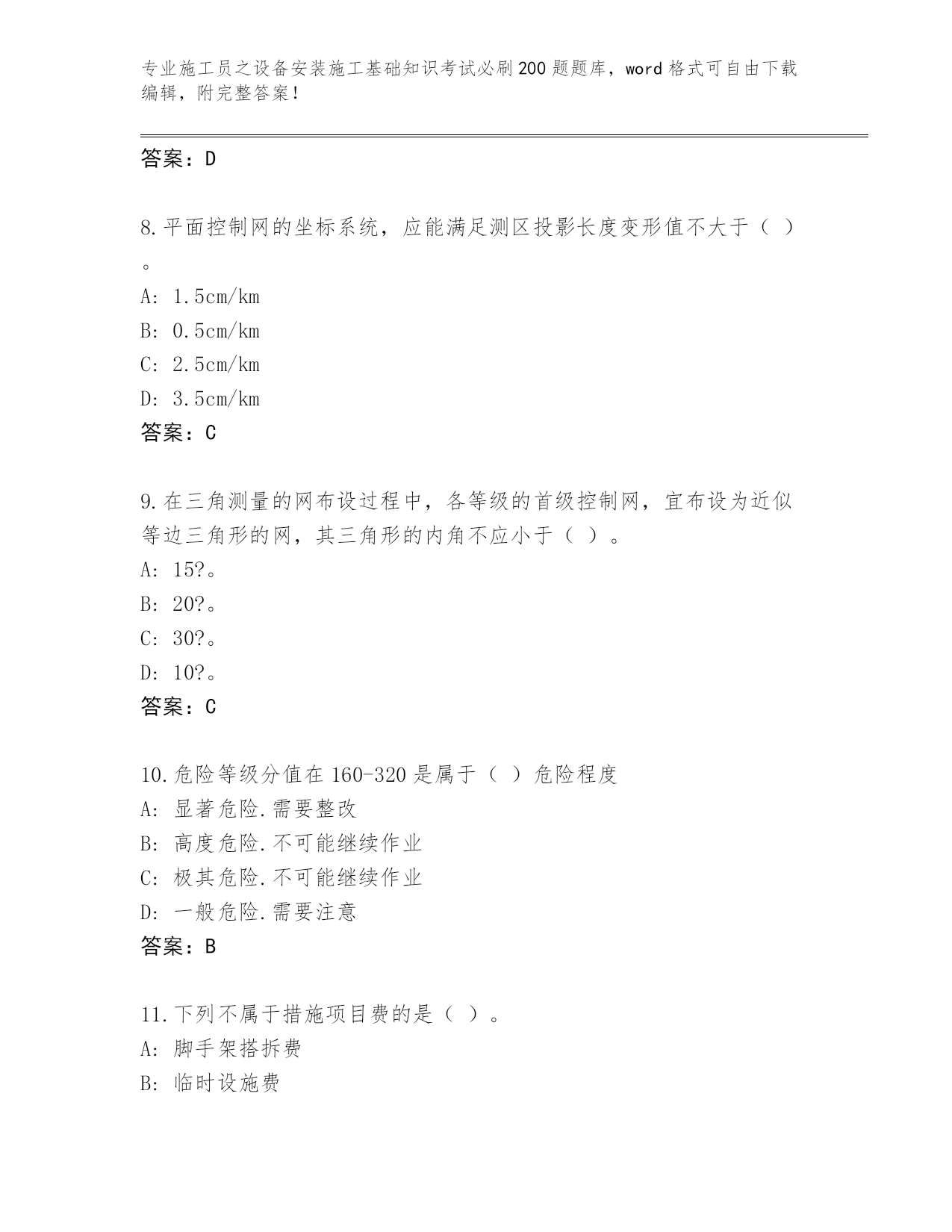 专业施工员之设备安装施工基础知识考试必刷200题题库，word格式可自由下载编辑，附完整答案！

答案：D

8.平面控制网的坐标系统，应能满足测区投影长度变形值不大于（ ）。

A: 1.5cm/km

B: 0.5cm/km

C: 2.5cm/km

D: 3.5cm/km

答案：C

9.在三角测量的网布设过程中，各等级的首级控制网，宜布设为近似等边三角形的网，其三角形的内角不应小于（ ）。

A: 15?。

B: 20?。

C: 30?。

D: 10?。

答案：C

10.危险等级分值在160-320是属于（ ）危险程度

A: 显著危险.需要整改

B: 高度危险.不可能继续作业

C: 极其危险.不可能继续作业

D: 一般危险.需要注意

答案：B

11.下列不属于措施项目费的是（ ）。

A: 脚手架搭拆费

B: 临时设施费